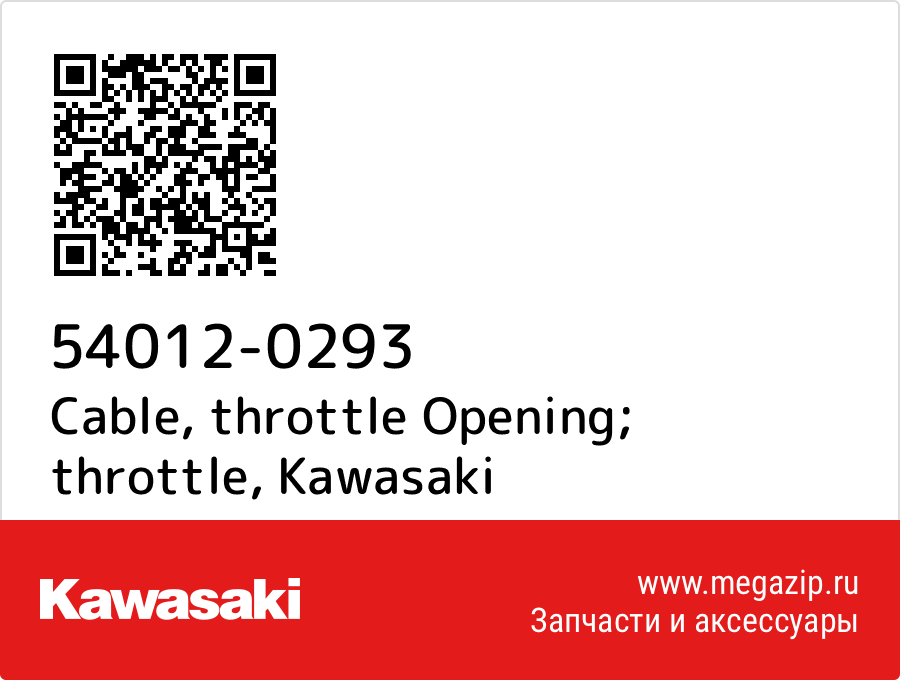 54012-0293
Cable, throttle Opening; throttle, Kawasaki

Kawasaki

www.megazip.ru
Запчасти и аксессуары